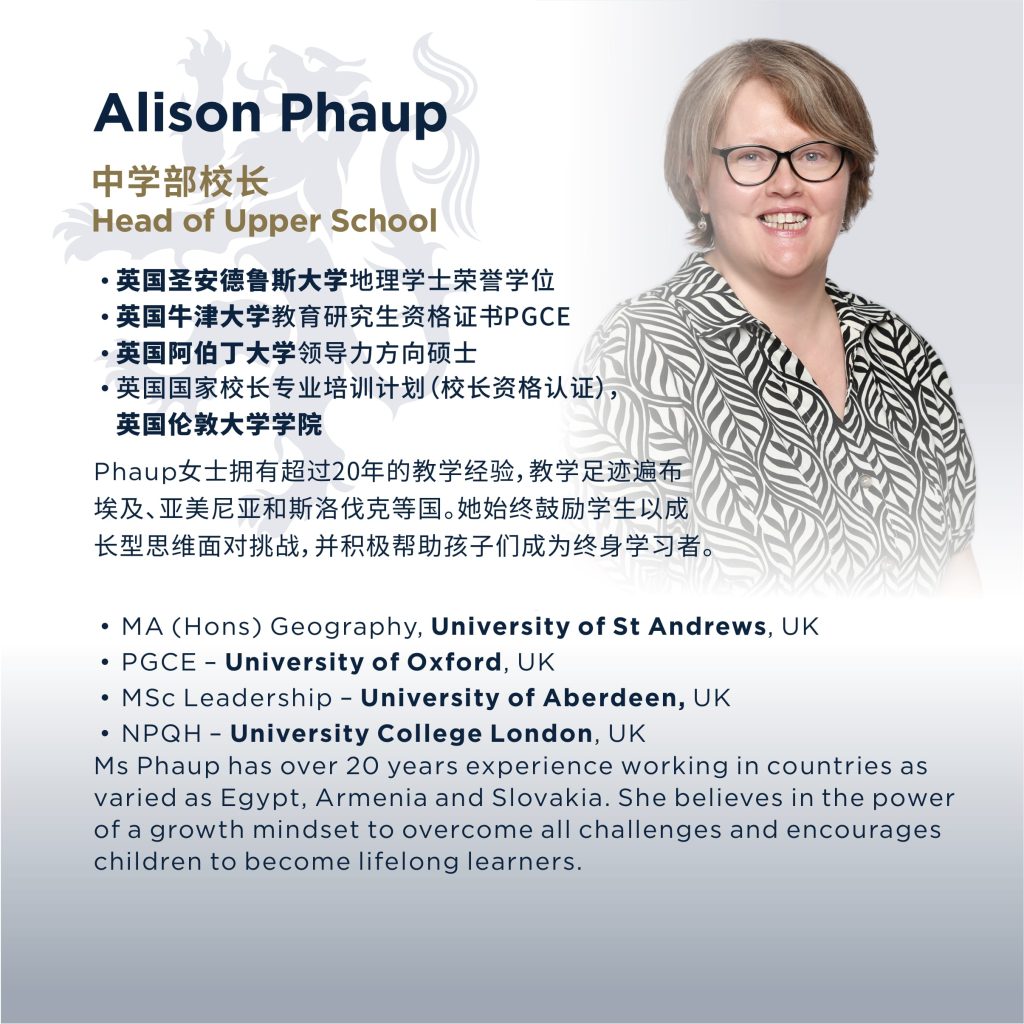 Alison Phaup

中学部校长
Head of Upper School

• 英国圣安德鲁斯大学地理学士荣誉学位
• 英国牛津大学教育研究生资格证书PGCE
• 英国阿伯丁大学领导力方向硕士
• 英国国家校长专业培训计划（校长资格认证），英国伦敦大学学院

Phaup女士拥有超过20年的教学经验，教学足迹遍布埃及、亚美尼亚和斯洛伐克等国。她始终鼓励学生以成长型思维面对挑战，并积极帮助孩子们成为终身学习者。

• MA (Hons) Geography, University of St Andrews, UK
• PGCE – University of Oxford, UK
• MSc Leadership – University of Aberdeen, UK
• NPQH – University College London, UK

Ms Phaup has over 20 years experience working in countries as varied as Egypt, Armenia and Slovakia. She believes in the power of a growth mindset to overcome all challenges and encourages children to become lifelong learners.